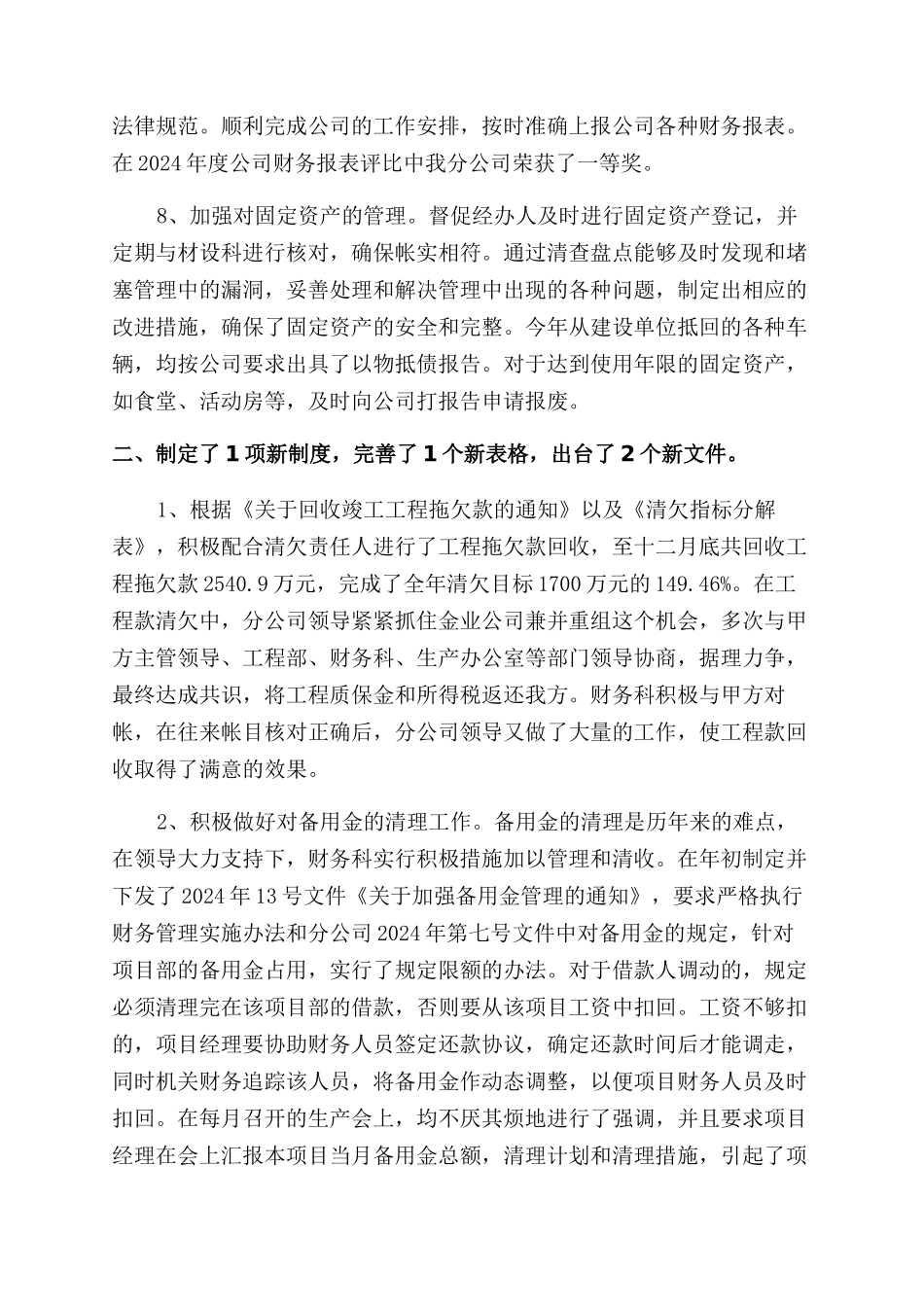 法律规范。顺利完成公司的工作安排，按时准确上报公司各种财务报表。在 2024 年度公司财务报表评比中我分公司荣获了一等奖。

8、加强对固定资产的管理。督促经办人及时进行固定资产登记，并定期与材设科进行核对，确保帐实相符。通过清查盘点能够及时发现和堵塞管理中的漏洞，妥善处理和解决管理中出现的各种问题，制定出相应的改进措施，确保了固定资产的安全和完整。今年从建设单位抵回的各种车辆，均按公司要求出具了以物抵债报告。对于达到使用年限的固定资产，如食堂、活动房等，及时向公司打报告申请报废。

二、制定了 1 项新制度，完善了 1 个新表格，出台了 2 个新文件。

1、根据《关于回收竣工工程拖欠款的通知》以及《清欠指标分解表》，积极配合清欠责任人进行了工程拖欠款回收，至十二月底共回收工程拖欠款 2540.9 万元，完成了全年清欠目标 1700 万元的 149.46%。在工程款清欠中，分公司领导紧紧抓住金业公司兼并重组这个机会，多次与甲方主管领导、工程部、财务科、生产办公室等部门领导协商，据理力争，最终达成共识，将工程质保金和所得税返还我方。财务科积极与甲方对帐，在往来帐目核对正确后，分公司领导又做了大量的工作，使工程款回收取得了满意的效果。

2、积极做好对备用金的清理工作。备用金的清理是历年来的难点，在领导大力支持下，财务科实行积极措施加以管理和清收。在年初制定并下发了 2024 年 13 号文件《关于加强备用金管理的通知》，要求严格执行财务管理实施办法和分公司 2024 年第七号文件中对备用金的规定，针对项目部的备用金占用，实行了规定限额的办法。对于借款人调动的，规定必须清理完在该项目部的借款，否则要从该项目工资中扣回。工资不够扣的，项目经理要协助财务人员签定还款协议，确定还款时间后才能调走，同时机关财务追踪该人员，将备用金作动态调整，以便项目财务人员及时扣回。在每月召开的生产会上，均不厌其烦地进行了强调，并且要求项目经理在会上汇报本项目当月备用金总额，清理计划和清理措施，引起了项